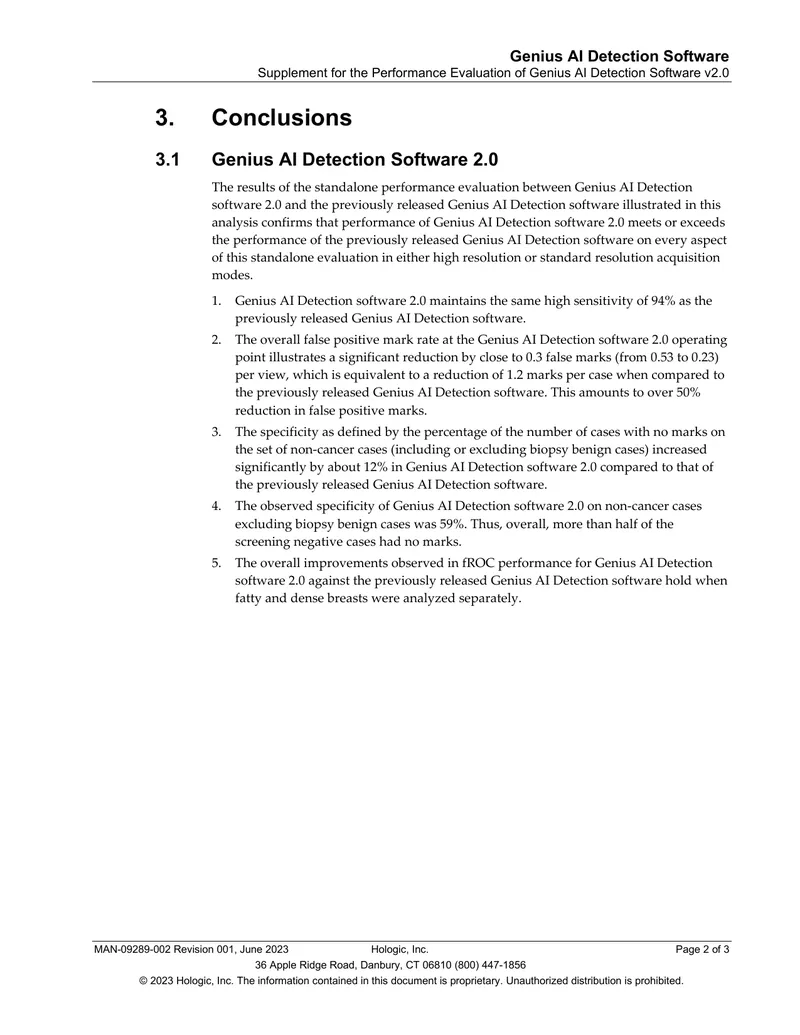 Genius AI Detection Software
Supplement for the Performance Evaluation of Genius AI Detection Software v2.0

3. Conclusions

3.1 Genius AI Detection Software 2.0

The results of the standalone performance evaluation between Genius AI Detection software 2.0 and the previously released Genius AI Detection software illustrated in this analysis confirms that performance of Genius AI Detection software 2.0 meets or exceeds the performance of the previously released Genius AI Detection software on every aspect of this standalone evaluation in either high resolution or standard resolution acquisition modes.

1. Genius AI Detection software 2.0 maintains the same high sensitivity of 94% as the previously released Genius AI Detection software.

2. The overall false positive mark rate at the Genius AI Detection software 2.0 operating point illustrates a significant reduction by close to 0.3 false marks (from 0.53 to 0.23) per view, which is equivalent to a reduction of 1.2 marks per case when compared to the previously released Genius AI Detection software. This amounts to over 50% reduction in false positive marks.

3. The specificity as defined by the percentage of the number of cases with no marks on the set of non-cancer cases (including or excluding biopsy benign cases) increased significantly by about 12% in Genius AI Detection software 2.0 compared to that of the previously released Genius AI Detection software.

4. The observed specificity of Genius AI Detection software 2.0 on non-cancer cases excluding biopsy benign cases was 59%. Thus, overall, more than half of the screening negative cases had no marks.

5. The overall improvements observed in fROC performance for Genius AI Detection software 2.0 against the previously released Genius AI Detection software hold when fatty and dense breasts were analyzed separately.

MAN-09289-002 Revision 001, June 2023 Hologic, Inc. Page 2 of 3
36 Apple Ridge Road, Danbury, CT 06810 (800) 447-1856
© 2023 Hologic, Inc. The information contained in this document is proprietary. Unauthorized distribution is prohibited.